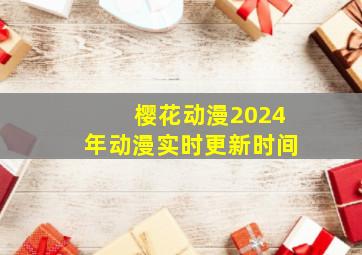 樱花动漫2024年动漫实时更新时间